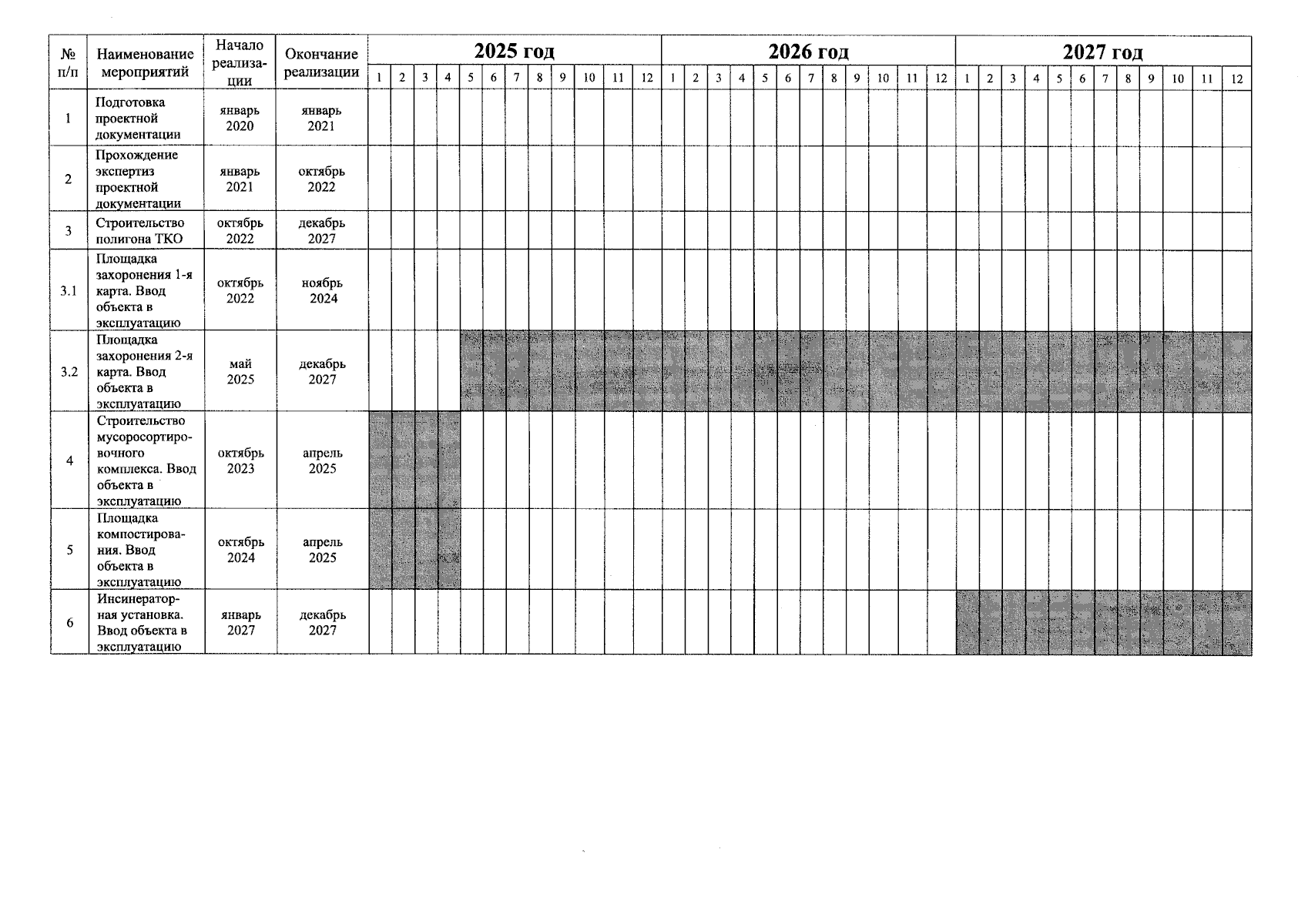 | № п/п | Наименование мероприятий | Начало реализации | Окончание реализации | 2025 год | | | | | | | | | | | | 2026 год | | | | | | | | | | | | 2027 год | | | | | | | | | | | |
|---|---|---|---|---|---|---|---|---|---|---|---|---|---|---|---|---|---|---|---|---|---|---|---|---|---|---|---|---|---|---|---|---|---|---|---|---|---|---|---|
| | | | | 1 | 2 | 3 | 4 | 5 | 6 | 7 | 8 | 9 | 10 | 11 | 12 | 1 | 2 | 3 | 4 | 5 | 6 | 7 | 8 | 9 | 10 | 11 | 12 | 1 | 2 | 3 | 4 | 5 | 6 | 7 | 8 | 9 | 10 | 11 | 12 |
| 1 | Подготовка проектной документации | январь 2020 | январь 2021 | | | | | | | | | | | | | | | | | | | | | | | | | | | | | | | | | | | | |
| 2 | Прохождение экспертиз проектной документации | январь 2021 | октябрь 2022 | | | | | | | | | | | | | | | | | | | | | | | | | | | | | | | | | | | | |
| 3 | Строительство полигона ТКО | октябрь 2022 | декабрь 2027 | | | | | | | | | | | | | | | | | | | | | | | | | | | | | | | | | | | | |
| 3.1 | Площадка захоронения 1-я карта. Ввод объекта в эксплуатацию | октябрь 2022 | ноябрь 2024 | | | | | | | | | | | | | | | | | | | | | | | | | | | | | | | | | | | | |
| 3.2 | Площадка захоронения 2-я карта. Ввод объекта в эксплуатацию | май 2025 | декабрь 2027 | | | | | | | | | | | | | | | | | | | | | | | | | | | | | | | | | | | | |
| 4 | Строительство мусоросортировочного комплекса. Ввод объекта в эксплуатацию | октябрь 2023 | апрель 2025 | | | | | | | | | | | | | | | | | | | | | | | | | | | | | | | | | | | | |
| 5 | Площадка компостирования. Ввод объекта в эксплуатацию | октябрь 2024 | апрель 2025 | | | | | | | | | | | | | | | | | | | | | | | | | | | | | | | | | | | | |
| 6 | Инсинераторная установка. Ввод объекта в эксплуатацию | январь 2027 | декабрь 2027 | | | | | | | | | | | | | | | | | | | | | | | | | | | | | | | | | | | | |